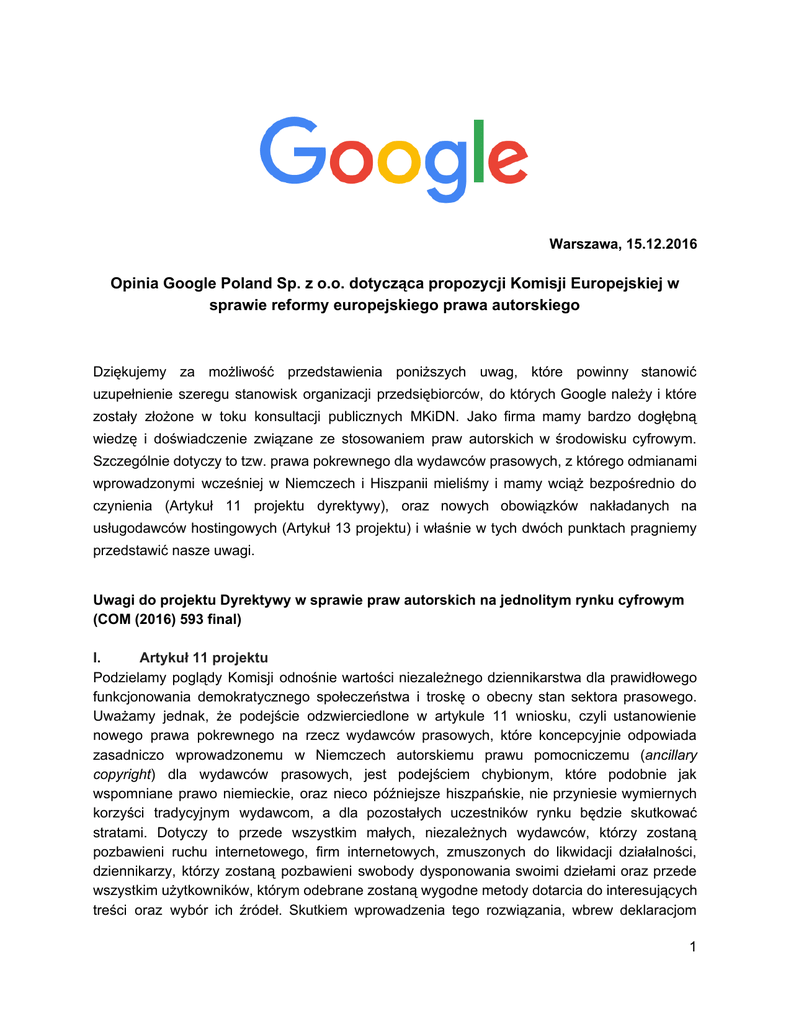 Google

Warszawa, 15.12.2016

Opinia Google Poland Sp. z o.o. dotycząca propozycji Komisji Europejskiej w sprawie reformy europejskiego prawa autorskiego

Dziękujemy za możliwość przedstawienia poniższych uwag, które powinny stanowić uzupełnienie szeregu stanowisk organizacji przedsiębiorców, do których Google należy i które zostały złożone w toku konsultacji publicznych MKiDN. Jako firma mamy bardzo dogłębną wiedzę i doświadczenie związane ze stosowaniem praw autorskich w środowisku cyfrowym. Szczególnie dotyczy to tzw. prawa pokrewnego dla wydawców prasowych, z którego odmianami wprowadzonymi wcześniej w Niemczech i Hiszpanii mieliśmy i mamy wciąż bezpośrednio do czynienia (Artykuł 11 projektu dyrektywy), oraz nowych obowiązków nakładanych na usługodawców hostingowych (Artykuł 13 projektu) i właśnie w tych dwóch punktach pragniemy przedstawić nasze uwagi.

Uwagi do projektu Dyrektywy w sprawie praw autorskich na jednolitym rynku cyfrowym (COM (2016) 593 final)

I. Artykuł 11 projektu
Podzielamy poglądy Komisji odnośnie wartości niezależnego dziennikarstwa dla prawidłowego funkcjonowania demokratycznego społeczeństwa i troskę o obecny stan sektora prasowego. Uważamy jednak, że podejście odzwierciedlone w artykule 11 wniosku, czyli ustanowienie nowego prawa pokrewnego na rzecz wydawców prasowych, które koncepcyjnie odpowiada zasadniczo wprowadzonemu w Niemczech autorskiemu prawu pomocniczemu (ancillary copyright) dla wydawców prasowych, jest podejściem chybionym, które podobnie jak wspomniane prawo niemieckie, oraz nieco późniejsze hiszpańskie, nie przyniesie wymiernych korzyści tradycyjnym wydawcom, a dla pozostałych uczestników rynku będzie skutkować stratami. Dotyczy to przede wszystkim małych, niezależnych wydawców, którzy zostaną pozbawieni ruchu internetowego, firm internetowych, zmuszonych do likwidacji działalności, dziennikarzy, którzy zostaną pozbawieni swobody dysponowania swoimi dziełami oraz przede wszystkim użytkowników, którym odebrane zostaną wygodne metody dotarcia do interesujących treści oraz wybór ich źródeł. Skutkiem wprowadzenia tego rozwiązania, wbrew deklaracjom

1